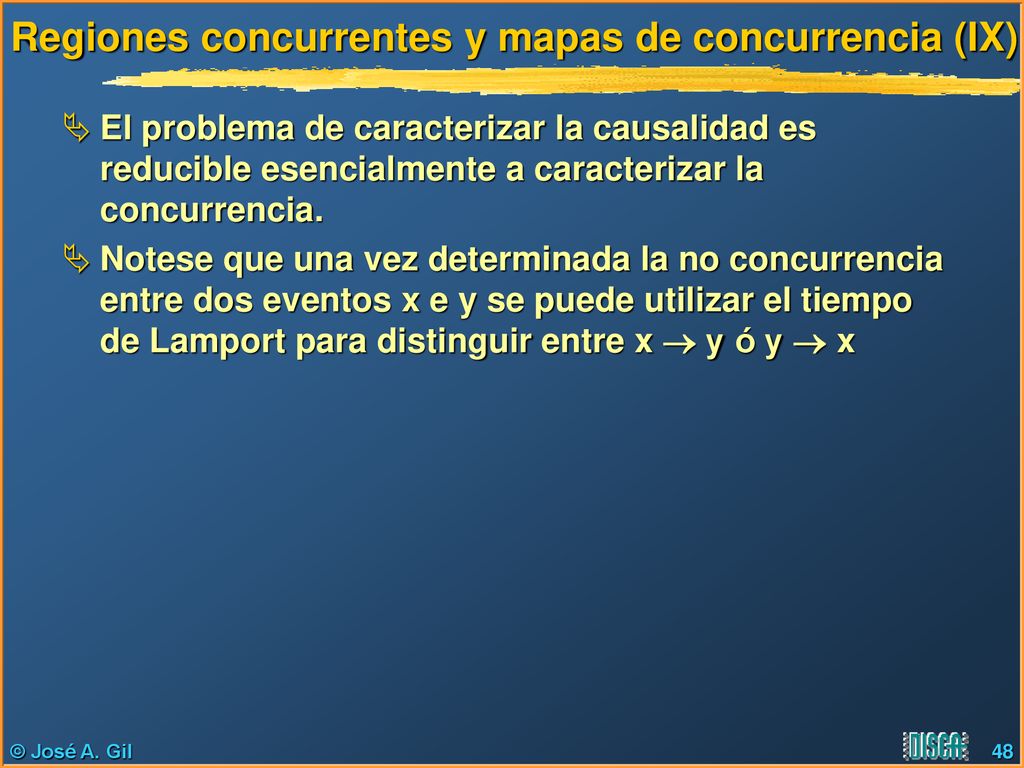 Regiones concurrentes y mapas de concurrencia (IX)

El problema de caracterizar la causalidad es reducible esencialmente a caracterizar la concurrencia.

Notese que una vez determinada la no concurrencia entre dos eventos x e y se puede utilizar el tiempo de Lamport para distinguir entre x $\rightarrow$ y ó y $\rightarrow$ x

© José A. Gil

DISCA

48